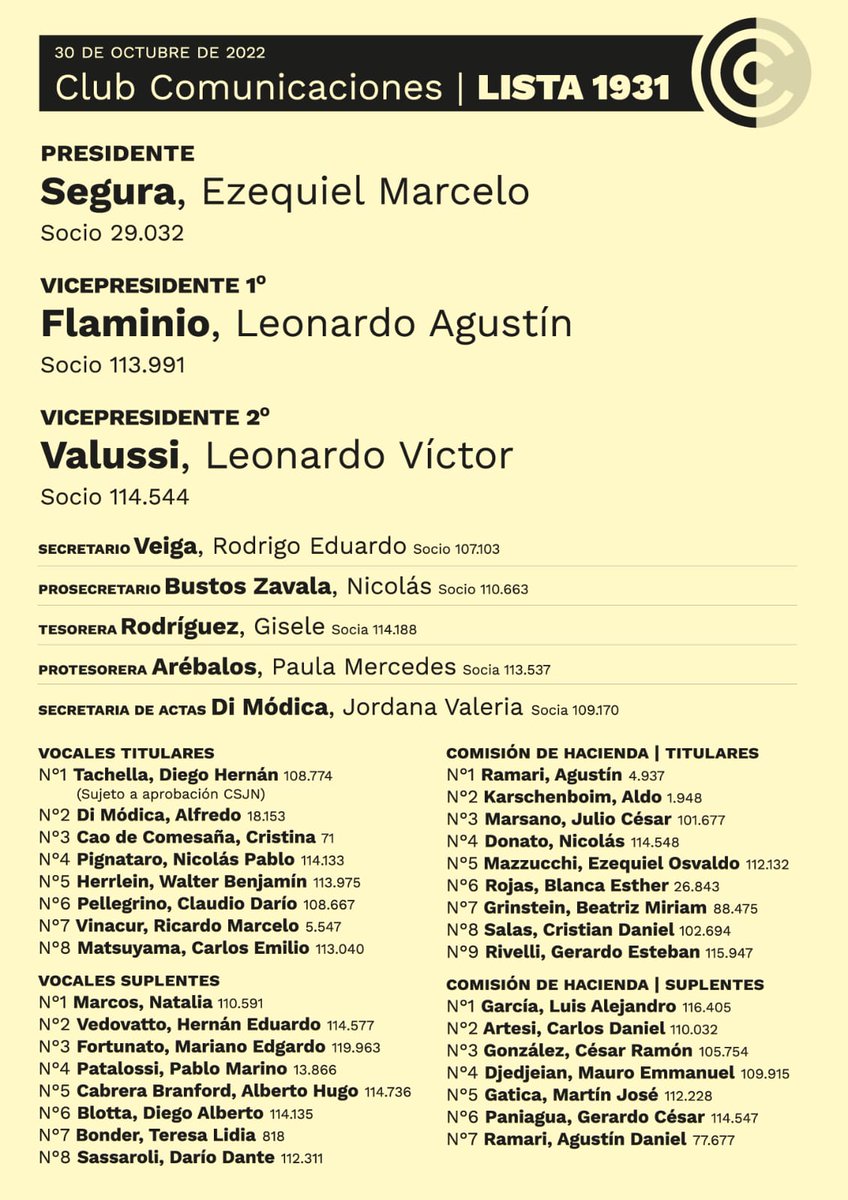 30 DE OCTUBRE DE 2022
Club Comunicaciones | LISTA 1931

PRESIDENTE
Segura, Ezequiel Marcelo
Socio 29.032

VICEPRESIDENTE 1º
Flaminio, Leonardo Agustín
Socio 113.991

VICEPRESIDENTE 2º
Valussi, Leonardo Víctor
Socio 114.544

SECRETARIO Veiga, Rodrigo Eduardo Socio 107.103

PROSECRETARIO Bustos Zavala, Nicolás Socio 110.663

TESORERA Rodríguez, Gisele Socia 114.188

PROTESORERA Arébalos, Paula Mercedes Socia 113.537

SECRETARIA DE ACTAS Di Módica, Jordana Valeria Socia 109.170

VOCALES TITULARES
Nº1 Tachella, Diego Hernán 108.774
(Sujeto a aprobación CSJN)
Nº2 Di Módica, Alfredo 18.153
Nº3 Cao de Comesaña, Cristina 71
Nº4 Pignataro, Nicolás Pablo 114.133
Nº5 Herrlein, Walter Benjamín 113.975
Nº6 Pellegrino, Claudio Darío 108.667
Nº7 Vinacur, Ricardo Marcelo 5.547
Nº8 Matsuyama, Carlos Emilio 113.040

VOCALES SUPLENTES
Nº1 Marcos, Natalia 110.591
Nº2 Vedovatto, Hernán Eduardo 114.577
Nº3 Fortunato, Mariano Edgardo 119.963
Nº4 Patalossi, Pablo Marino 13.866
Nº5 Cabrera Branford, Alberto Hugo 114.736
Nº6 Blotta, Diego Alberto 114.135
Nº7 Bonder, Teresa Lidia 818
Nº8 Sassaroli, Darío Dante 112.311

COMISIÓN DE HACIENDA | TITULARES
Nº1 Ramari, Agustín 4.937
Nº2 Karschenboim, Aldo 1.948
Nº3 Marsano, Julio César 101.677
Nº4 Donato, Nicolás 114.548
Nº5 Mazzucchi, Ezequiel Osvaldo 112.132
Nº6 Rojas, Blanca Esther 26.843
Nº7 Grinstein, Beatriz Miriam 88.475
Nº8 Salas, Cristian Daniel 102.694
Nº9 Rivelli, Gerardo Esteban 115.947

COMISIÓN DE HACIENDA | SUPLENTES
Nº1 García, Luis Alejandro 116.405
Nº2 Artesi, Carlos Daniel 110.032
Nº3 González, César Ramón 105.754
Nº4 Djedjeian, Mauro Emmanuel 109.915
Nº5 Gatica, Martín José 112.228
Nº6 Paniagua, Gerardo César 114.547
Nº7 Ramari, Agustín Daniel 77.677